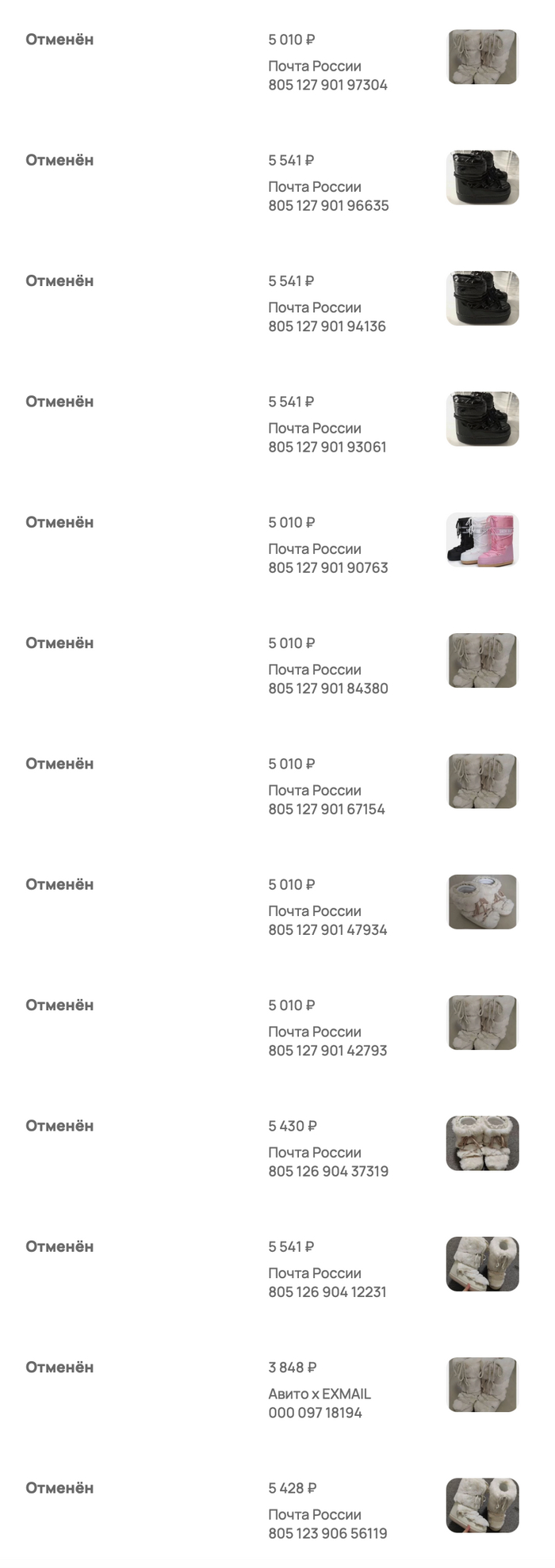 Отменён

5 010 ₽
Почта России
805 127 901 97304

Отменён

5 541 ₽
Почта России
805 127 901 96635

Отменён

5 541 ₽
Почта России
805 127 901 94136

Отменён

5 541 ₽
Почта России
805 127 901 93061

Отменён

5 010 ₽
Почта России
805 127 901 90763

Отменён

5 010 ₽
Почта России
805 127 901 84380

Отменён

5 010 ₽
Почта России
805 127 901 67154

Отменён

5 010 ₽
Почта России
805 127 901 47934

Отменён

5 010 ₽
Почта России
805 127 901 42793

Отменён

5 430 ₽
Почта России
805 126 904 37319

Отменён

5 541 ₽
Почта России
805 126 904 12231

Отменён

3 848 ₽
Авито x EXMAIL
000 097 18194

Отменён

5 428 ₽
Почта России
805 123 906 56119